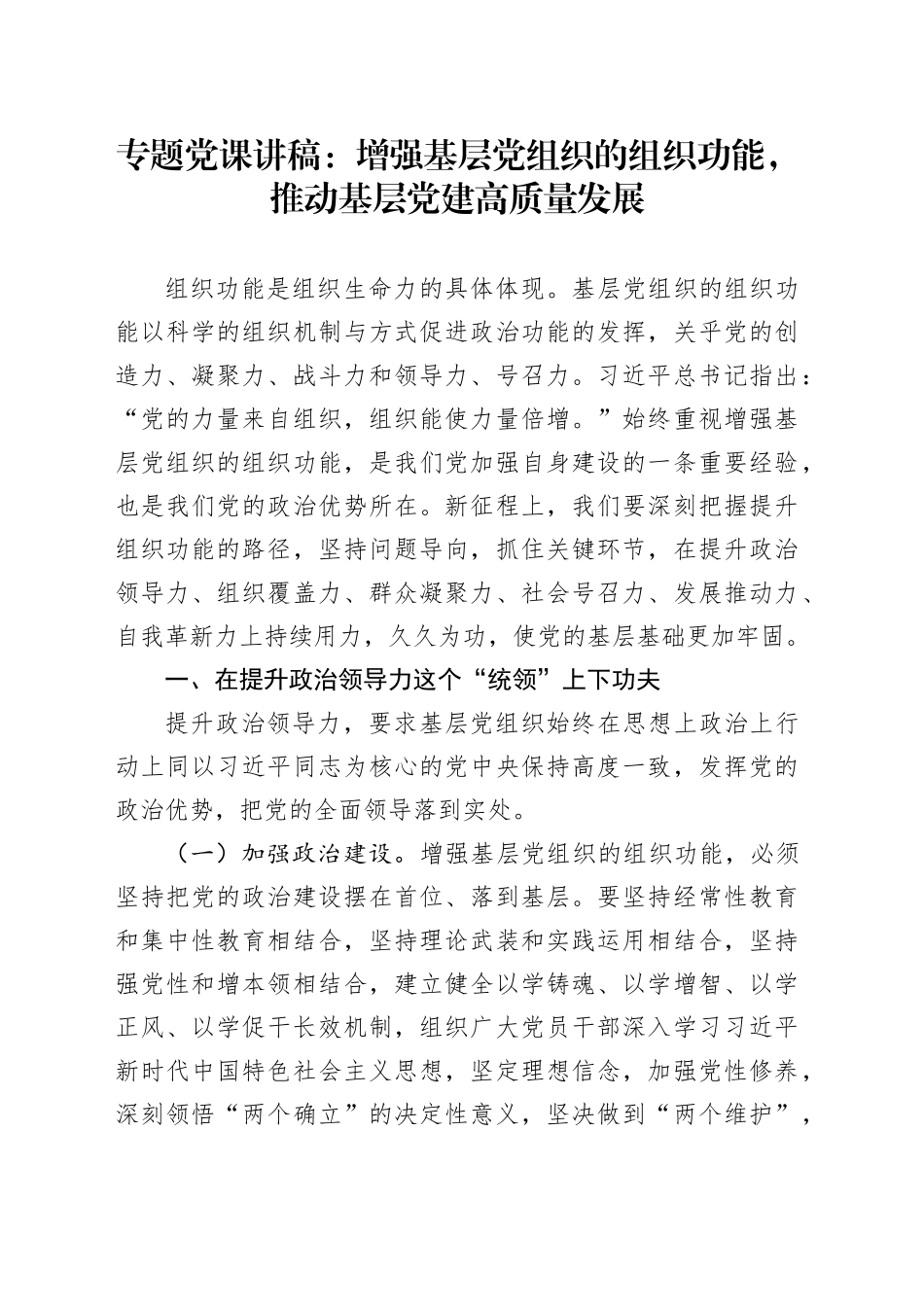 专题党课讲稿：增强基层党组织的组织功能，推动基层党建高质量发展

组织功能是组织生命力的具体体现。基层党组织的组织功能以科学的组织机制与方式促进政治功能的发挥，关乎党的创造力、凝聚力、战斗力和领导力、号召力。习近平总书记指出：“党的力量来自组织，组织能使力量倍增。”始终重视增强基层党组织的组织功能，是我们党加强自身建设的一条重要经验，也是我们党的政治优势所在。新征程上，我们要深刻把握提升组织功能的路径，坚持问题导向，抓住关键环节，在提升政治领导力、组织覆盖力、群众凝聚力、社会号召力、发展推动力、自我革新力上持续用力，久久为功，使党的基层基础更加牢固。

一、在提升政治领导力这个“统领”上下功夫

提升政治领导力，要求基层党组织始终在思想上政治上行动上同以习近平同志为核心的党中央保持高度一致，发挥党的政治优势，把党的全面领导落到实处。

（一）加强政治建设。增强基层党组织的组织功能，必须坚持把党的政治建设摆在首位、落到基层。要坚持经常性教育和集中性教育相结合，坚持理论武装和实践运用相结合，坚持强党性和增本领相结合，建立健全以学铸魂、以学增智、以学正风、以学促干长效机制，组织广大党员干部深入学习习近平新时代中国特色社会主义思想，坚定理想信念，加强党性修养，深刻领悟“两个确立”的决定性意义，坚决做到“两个维护”，